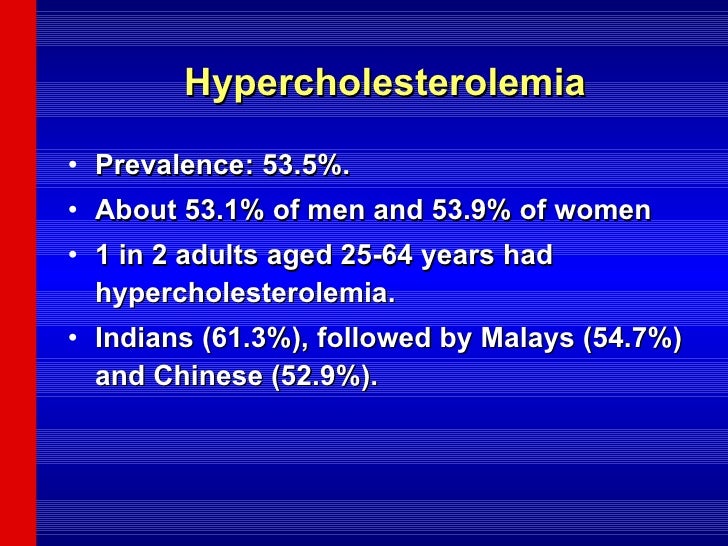 Hypercholesterolemia

• Prevalence: 53.5%.
• About 53.1% of men and 53.9% of women
• 1 in 2 adults aged 25-64 years had hypercholesterolemia.
• Indians (61.3%), followed by Malays (54.7%) and Chinese (52.9%).